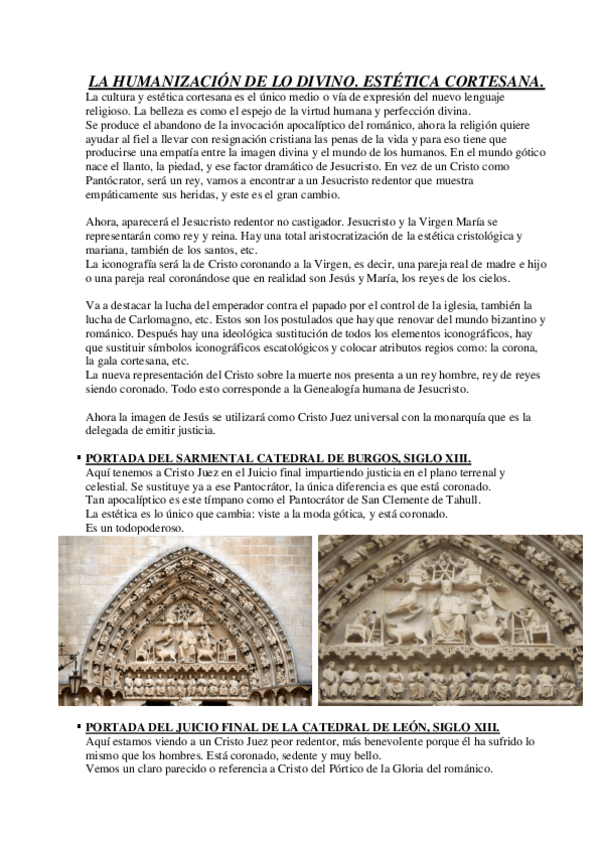 LA HUMANIZACIÓN DE LO DIVINO. ESTÉTICA CORTESANA.

La cultura y estética cortesana es el único medio o vía de expresión del nuevo lenguaje religioso. La belleza es como el espejo de la virtud humana y perfección divina.
Se produce el abandono de la invocación apocalíptico del románico, ahora la religión quiere ayudar al fiel a llevar con resignación cristiana las penas de la vida y para eso tiene que producirse una empatía entre la imagen divina y el mundo de los humanos. En el mundo gótico nace el llanto, la piedad, y ese factor dramático de Jesucristo. En vez de un Cristo como Pantócrator, será un rey, vamos a encontrar a un Jesucristo redentor que muestra empáticamente sus heridas, y este es el gran cambio.

Ahora, aparecerá el Jesucristo redentor no castigador. Jesucristo y la Virgen María se representarán como rey y reina. Hay una total aristocratización de la estética cristológica y mariana, también de los santos, etc.
La iconografía será la de Cristo coronando a la Virgen, es decir, una pareja real de madre e hijo o una pareja real coronándose que en realidad son Jesús y María, los reyes de los cielos.

Va a destacar la lucha del emperador contra el papado por el control de la iglesia, también la lucha de Carlomagno, etc. Estos son los postulados que hay que renovar del mundo bizantino y románico. Después hay una ideológica sustitución de todos los elementos iconográficos, hay que sustituir símbolos iconográficos escatológicos y colocar atributos regios como: la corona, la gala cortesana, etc.
La nueva representación del Cristo sobre la muerte nos presenta a un rey hombre, rey de reyes siendo coronado. Todo esto corresponde a la Genealogía humana de Jesucristo.

Ahora la imagen de Jesús se utilizará como Cristo Juez universal con la monarquía que es la delegada de emitir justicia.

▪ PORTADA DEL SARMENTAL CATEDRAL DE BURGOS, SIGLO XIII.
Aquí tenemos a Cristo Juez en el Juicio final impartiendo justicia en el plano terrenal y celestial. Se sustituye ya a ese Pantocrátor, la única diferencia es que está coronado.
Tan apocalíptico es este tímpano como el Pantocrátor de San Clemente de Tahull.
La estética es lo único que cambia: viste a la moda gótica, y está coronado.
Es un todopoderoso.

▪ PORTADA DEL JUICIO FINAL DE LA CATEDRAL DE LEÓN, SIGLO XIII.
Aquí estamos viendo a un Cristo Juez peor redentor, más benevolente porque él ha sufrido lo mismo que los hombres. Está coronado, sedente y muy bello.
Vemos un claro parecido o referencia a Cristo del Pórtico de la Gloria del románico.